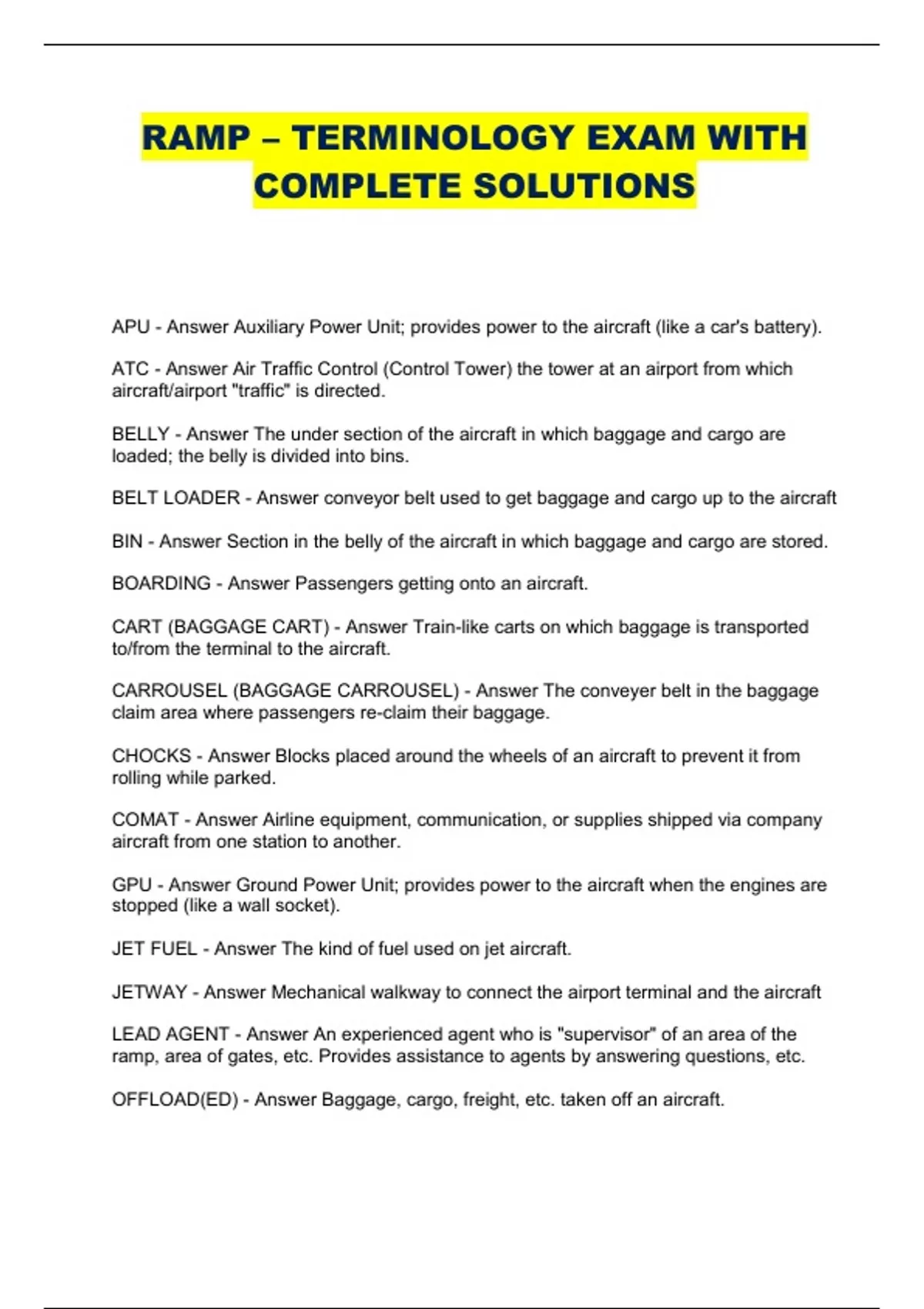 RAMP – TERMINOLOGY EXAM WITH COMPLETE SOLUTIONS

APU - Answer Auxiliary Power Unit; provides power to the aircraft (like a car's battery).

ATC - Answer Air Traffic Control (Control Tower) the tower at an airport from which aircraft/airport "traffic" is directed.

BELLY - Answer The under section of the aircraft in which baggage and cargo are loaded; the belly is divided into bins.

BELT LOADER - Answer conveyor belt used to get baggage and cargo up to the aircraft

BIN - Answer Section in the belly of the aircraft in which baggage and cargo are stored.

BOARDING - Answer Passengers getting onto an aircraft.

CART (BAGGAGE CART) - Answer Train-like carts on which baggage is transported to/from the terminal to the aircraft.

CARROUSEL (BAGGAGE CARROUSEL) - Answer The conveyer belt in the baggage claim area where passengers re-claim their baggage.

CHOCKS - Answer Blocks placed around the wheels of an aircraft to prevent it from rolling while parked.

COMAT - Answer Airline equipment, communication, or supplies shipped via company aircraft from one station to another.

GPU - Answer Ground Power Unit; provides power to the aircraft when the engines are stopped (like a wall socket).

JET FUEL - Answer The kind of fuel used on jet aircraft.

JETWAY - Answer Mechanical walkway to connect the airport terminal and the aircraft

LEAD AGENT - Answer An experienced agent who is "supervisor" of an area of the ramp, area of gates, etc. Provides assistance to agents by answering questions, etc.

OFFLOAD(ED) - Answer Baggage, cargo, freight, etc. taken off an aircraft.